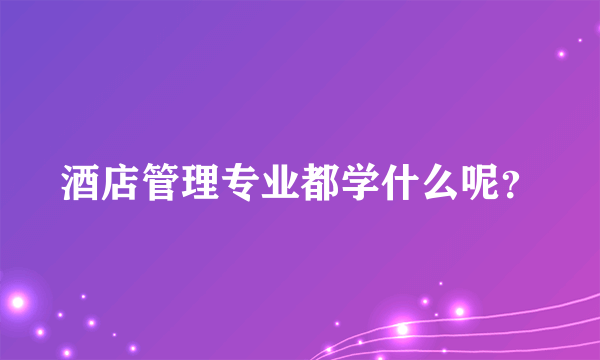 酒店管理专业都学什么呢?